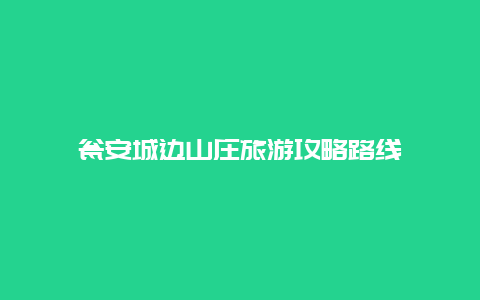 瓮安城边山庄旅游攻略路线